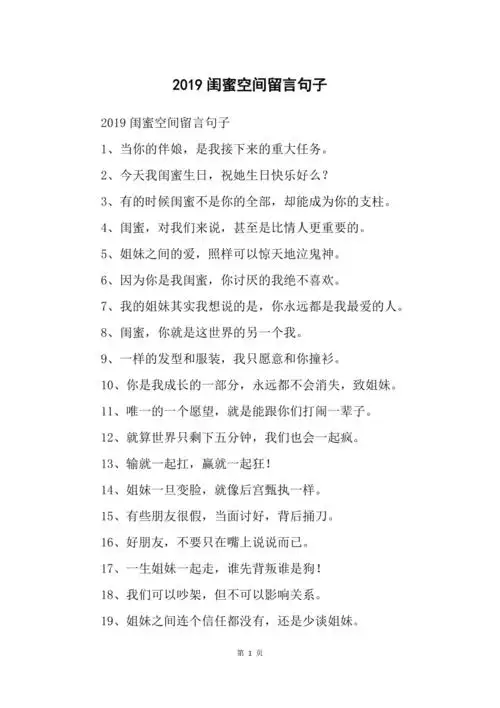 2019 闺蜜空间留言句子

2019 闺蜜空间留言句子

1、当你的伴娘，是我接下来的重大任务。

2、今天我闺蜜生日，祝她生日快乐好么？

3、有的时候闺蜜不是你的全部，却能成为你的支柱。

4、闺蜜，对我们来说，甚至是比情人更重要的。

5、姐妹之间的爱，照样可以惊天地泣鬼神。

6、因为你是我闺蜜，你讨厌的我绝不喜欢。

7、我的姐妹其实我想说的是，你永远都是我最爱的人。

8、闺蜜，你就是这世界的另一个我。

9、一样的发型和服装，我只愿意和你撞衫。

10、你是我成长的一部分，永远都不会消失，致姐妹。

11、唯一的一个愿望，就是能跟你们打闹一辈子。

12、就算世界只剩下五分钟，我们也会一起疯。

13、输就一起扛，赢就一起狂！

14、姐妹一旦变脸，就像后宫甄执一样。

15、有些朋友很假，当面讨好，背后捅刀。

16、好朋友，不要只在嘴上说说而已。

17、一生姐妹一起走，谁先背叛谁是狗！

18、我们可以吵架，但不可以影响关系。

19、姐妹之间连个信任都没有，还是少谈姐妹。

第 1 页